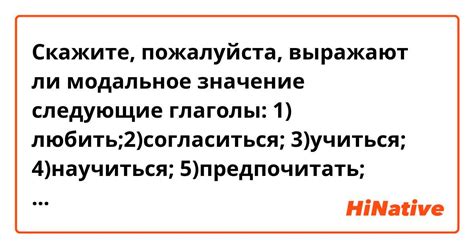 Скажите, пожалуйста, выражают ли модальное значение следующие глаголы: 1) любить;2)согласиться; 3)учиться; 4)научиться; 5)предпочитать; ...

HiNative